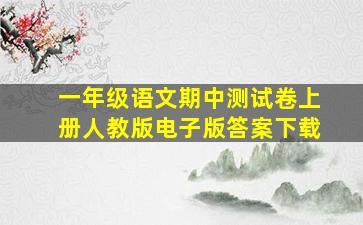 一年级语文期中测试卷上册人教版电子版答案下载